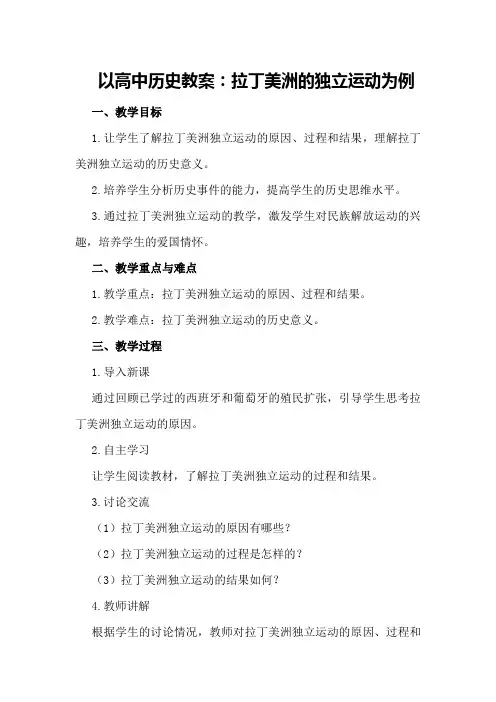 以高中历史教案：拉丁美洲的独立运动为例

一、教学目标

1. 让学生了解拉丁美洲独立运动的原因、过程和结果，理解拉丁美洲独立运动的历史意义。

2. 培养学生分析历史事件的能力，提高学生的历史思维水平。

3. 通过拉丁美洲独立运动的教学，激发学生对民族解放运动的兴趣，培养学生的爱国情怀。

二、教学重点与难点

1. 教学重点：拉丁美洲独立运动的原因、过程和结果。

2. 教学难点：拉丁美洲独立运动的历史意义。

三、教学过程

1. 导入新课

通过回顾已学过的西班牙和葡萄牙的殖民扩张，引导学生思考拉丁美洲独立运动的原因。

2. 自主学习

让学生阅读教材，了解拉丁美洲独立运动的过程和结果。

3. 讨论交流

（1）拉丁美洲独立运动的原因有哪些？

（2）拉丁美洲独立运动的过程是怎样的？

（3）拉丁美洲独立运动的结果如何？

4. 教师讲解

根据学生的讨论情况，教师对拉丁美洲独立运动的原因、过程和